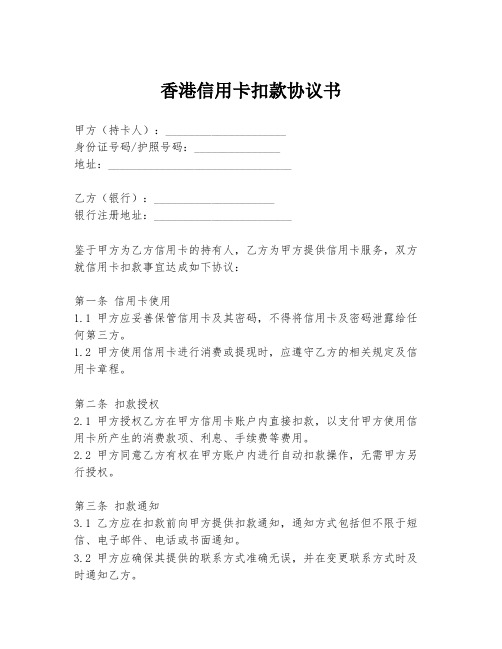 香港信用卡扣款协议书

甲方（持卡人）：____________________
身份证号码/护照号码：______________
地址：______________________________

乙方（银行）：____________________
银行注册地址：______________________

鉴于甲方为乙方信用卡的持有人，乙方为甲方提供信用卡服务，双方就信用卡扣款事宜达成如下协议：

第一条 信用卡使用
1.1 甲方应妥善保管信用卡及其密码，不得将信用卡及密码泄露给任何第三方。
1.2 甲方使用信用卡进行消费或提现时，应遵守乙方的相关规定及信用卡章程。

第二条 扣款授权
2.1 甲方授权乙方在甲方信用卡账户内直接扣款，以支付甲方使用信用卡所产生的消费款项、利息、手续费等费用。
2.2 甲方同意乙方有权在甲方账户内进行自动扣款操作，无需甲方另行授权。

第三条 扣款通知
3.1 乙方应在扣款前向甲方提供扣款通知，通知方式包括但不限于短信、电子邮件、电话或书面通知。
3.2 甲方应确保其提供的联系方式准确无误，并在变更联系方式时及时通知乙方。